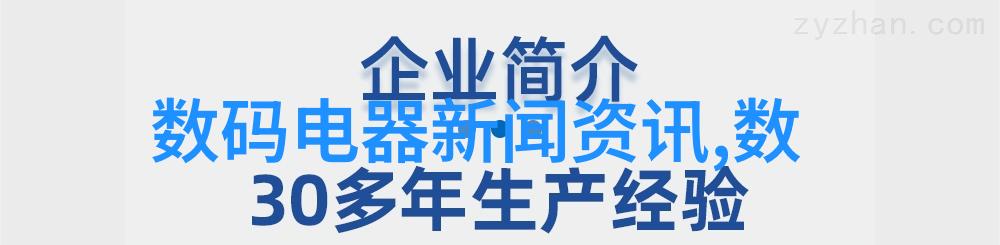 zyzhan.com

企业简介

数码电器新闻资讯,数

30多年生产经验